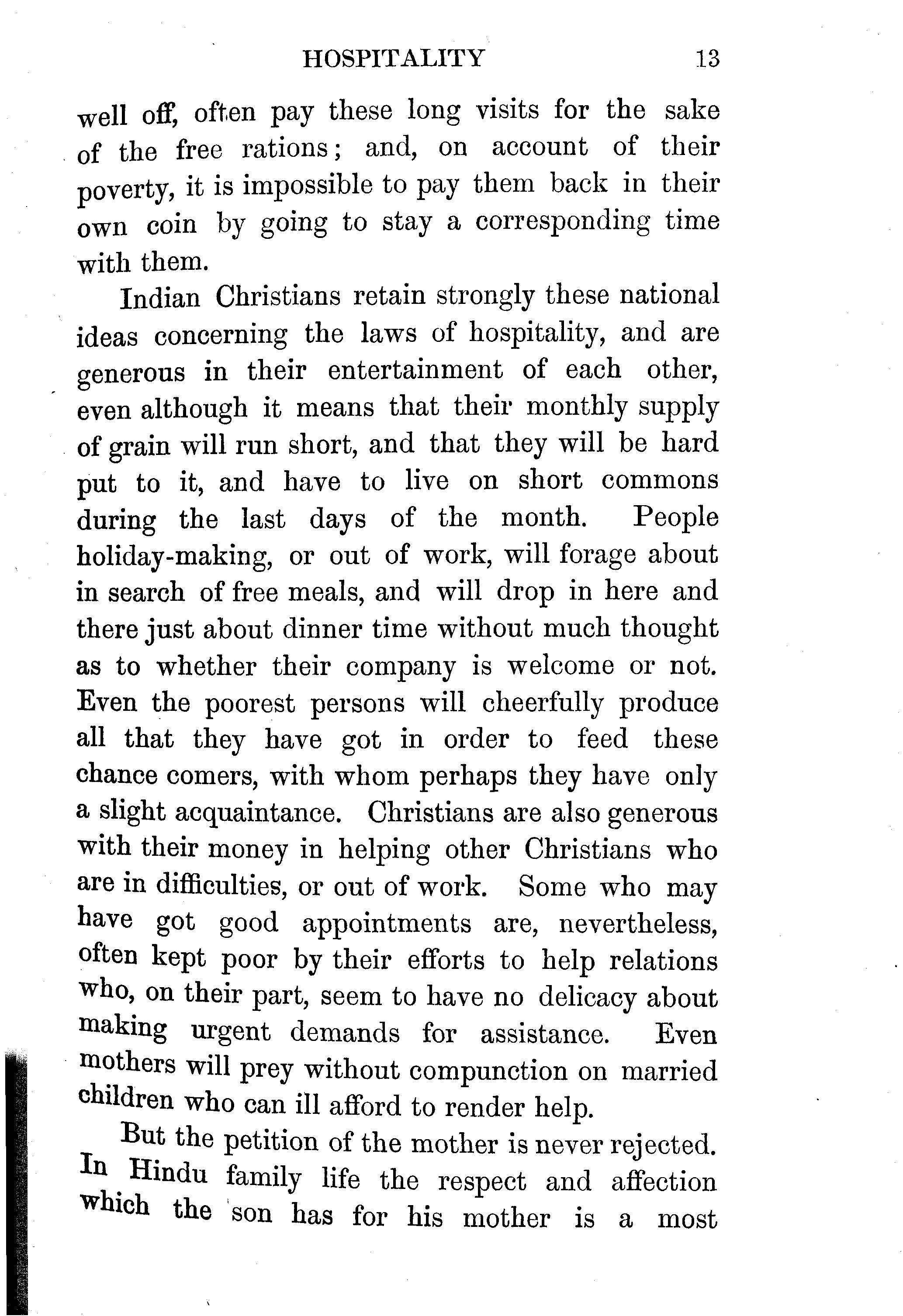 HOSPITALITY 13

well off, often pay these long visits for the sake of the free rations; and, on account of their poverty, it is impossible to pay them back in their own coin by going to stay a corresponding time with them.

Indian Christians retain strongly these national ideas concerning the laws of hospitality, and are generous in their entertainment of each other, even although it means that their monthly supply of grain will run short, and that they will be hard put to it, and have to live on short commons during the last days of the month. People holiday-making, or out of work, will forage about in search of free meals, and will drop in here and there just about dinner time without much thought as to whether their company is welcome or not. Even the poorest persons will cheerfully produce all that they have got in order to feed these chance comers, with whom perhaps they have only a slight acquaintance. Christians are also generous with their money in helping other Christians who are in difficulties, or out of work. Some who may have got good appointments are, nevertheless, often kept poor by their efforts to help relations who, on their part, seem to have no delicacy about making urgent demands for assistance. Even mothers will prey without compunction on married children who can ill afford to render help.

But the petition of the mother is never rejected. In Hindu family life the respect and affection which the son has for his mother is a most